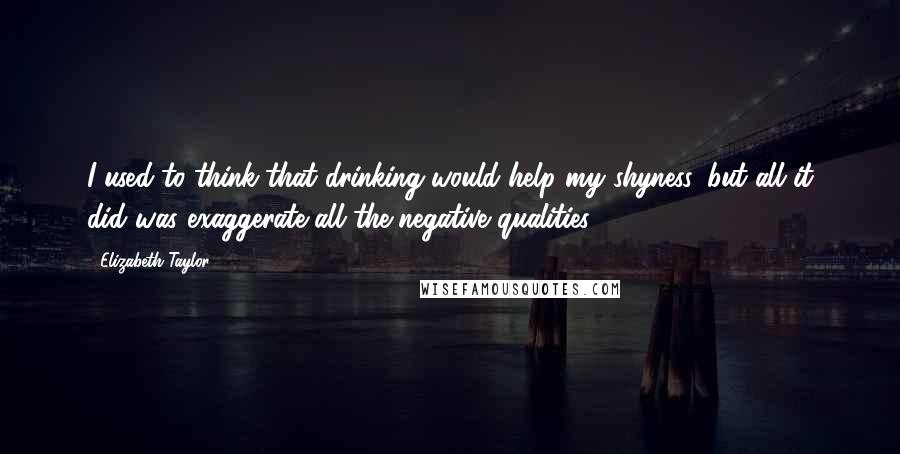 I used to think that drinking would help my shyness, but all it did was exaggerate all the negative qualities.

- Elizabeth Taylor

WISEFAMOUSQUOTES.COM